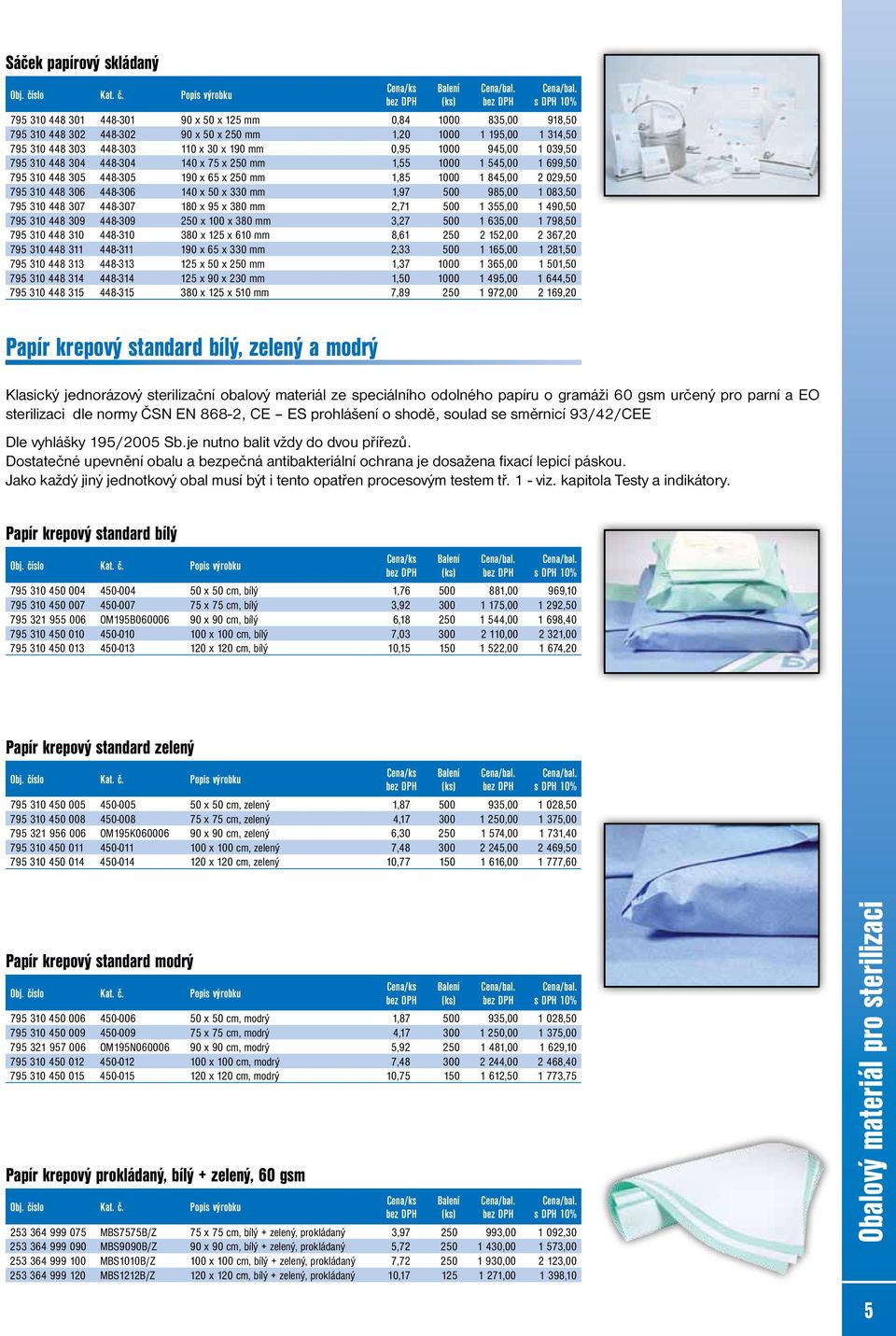 Sáček papírový skládaný

| Obj. číslo | Kat. č. | Popis výrobku | Cena/ks bez DPH | Balení (ks) | Cena/bal. bez DPH | Cena/bal. s DPH 10% |
|---|---|---|---|---|---|---|
| 795 310 448 301 | 448-301 | 90 x 50 x 125 mm | 0,84 | 1000 | 835,00 | 918,50 |
| 795 310 448 302 | 448-302 | 90 x 50 x 250 mm | 1,20 | 1000 | 1 195,00 | 1 314,50 |
| 795 310 448 303 | 448-303 | 110 x 30 x 190 mm | 0,95 | 1000 | 945,00 | 1 039,50 |
| 795 310 448 304 | 448-304 | 140 x 75 x 250 mm | 1,55 | 1000 | 1 545,00 | 1 699,50 |
| 795 310 448 305 | 448-305 | 190 x 65 x 250 mm | 1,85 | 1000 | 1 845,00 | 2 029,50 |
| 795 310 448 306 | 448-306 | 140 x 50 x 330 mm | 1,97 | 500 | 985,00 | 1 083,50 |
| 795 310 448 307 | 448-307 | 180 x 95 x 380 mm | 2,71 | 500 | 1 355,00 | 1 490,50 |
| 795 310 448 309 | 448-309 | 250 x 100 x 380 mm | 3,27 | 500 | 1 635,00 | 1 798,50 |
| 795 310 448 310 | 448-310 | 380 x 125 x 610 mm | 8,61 | 250 | 2 152,00 | 2 367,20 |
| 795 310 448 311 | 448-311 | 190 x 65 x 330 mm | 2,33 | 500 | 1 165,00 | 1 281,50 |
| 795 310 448 313 | 448-313 | 125 x 50 x 250 mm | 1,37 | 1000 | 1 365,00 | 1 501,50 |
| 795 310 448 314 | 448-314 | 125 x 90 x 230 mm | 1,50 | 1000 | 1 495,00 | 1 644,50 |
| 795 310 448 315 | 448-315 | 380 x 125 x 510 mm | 7,89 | 250 | 1 972,00 | 2 169,20 |

Papír krepový standard bílý, zelený a modrý

Klasický jednorázový sterilizační obalový materiál ze speciálního odolného papíru o gramáži 60 gsm určený pro parní a EO sterilizaci dle normy ČSN EN 868-2, CE – ES prohlášení o shodě, soulad se směrnicí 93/42/CEE

Dle vyhlášky 195/2005 Sb.je nutno balit vždy do dvou přířezů.
Dostatečné upevnění obalu a bezpečná antibakteriální ochrana je dosažena fixací lepicí páskou.
Jako každý jiný jednotkový obal musí být i tento opatřen procesovým testem tř. 1 - viz. kapitola Testy a indikátory.

Papír krepový standard bílý

| Obj. číslo | Kat. č. | Popis výrobku | Cena/ks bez DPH | Balení (ks) | Cena/bal. bez DPH | Cena/bal. s DPH 10% |
|---|---|---|---|---|---|---|
| 795 310 450 004 | 450-004 | 50 x 50 cm, bílý | 1,76 | 500 | 881,00 | 969,10 |
| 795 310 450 007 | 450-007 | 75 x 75 cm, bílý | 3,92 | 300 | 1 175,00 | 1 292,50 |
| 795 321 955 006 | OM195B060006 | 90 x 90 cm, bílý | 6,18 | 250 | 1 544,00 | 1 698,40 |
| 795 310 450 010 | 450-010 | 100 x 100 cm, bílý | 7,03 | 300 | 2 110,00 | 2 321,00 |
| 795 310 450 013 | 450-013 | 120 x 120 cm, bílý | 10,15 | 150 | 1 522,00 | 1 674,20 |

Papír krepový standard zelený

| Obj. číslo | Kat. č. | Popis výrobku | Cena/ks bez DPH | Balení (ks) | Cena/bal. bez DPH | Cena/bal. s DPH 10% |
|---|---|---|---|---|---|---|
| 795 310 450 005 | 450-005 | 50 x 50 cm, zelený | 1,87 | 500 | 935,00 | 1 028,50 |
| 795 310 450 008 | 450-008 | 75 x 75 cm, zelený | 4,17 | 300 | 1 250,00 | 1 375,00 |
| 795 321 956 006 | OM195K060006 | 90 x 90 cm, zelený | 6,30 | 250 | 1 574,00 | 1 731,40 |
| 795 310 450 011 | 450-011 | 100 x 100 cm, zelený | 7,48 | 300 | 2 245,00 | 2 469,50 |
| 795 310 450 014 | 450-014 | 120 x 120 cm, zelený | 10,77 | 150 | 1 616,00 | 1 777,60 |

Papír krepový standard modrý

| Obj. číslo | Kat. č. | Popis výrobku | Cena/ks bez DPH | Balení (ks) | Cena/bal. bez DPH | Cena/bal. s DPH 10% |
|---|---|---|---|---|---|---|
| 795 310 450 006 | 450-006 | 50 x 50 cm, modrý | 1,87 | 500 | 935,00 | 1 028,50 |
| 795 310 450 009 | 450-009 | 75 x 75 cm, modrý | 4,17 | 300 | 1 250,00 | 1 375,00 |
| 795 321 957 006 | OM195N060006 | 90 x 90 cm, modrý | 5,92 | 250 | 1 481,00 | 1 629,10 |
| 795 310 450 012 | 450-012 | 100 x 100 cm, modrý | 7,48 | 300 | 2 244,00 | 2 468,40 |
| 795 310 450 015 | 450-015 | 120 x 120 cm, modrý | 10,75 | 150 | 1 612,50 | 1 773,75 |

Papír krepový prokládaný, bílý + zelený, 60 gsm

| Obj. číslo | Kat. č. | Popis výrobku | Cena/ks bez DPH | Balení (ks) | Cena/bal. bez DPH | Cena/bal. s DPH 10% |
|---|---|---|---|---|---|---|
| 253 364 999 075 | MBS7575B/Z | 75 x 75 cm, bílý + zelený, prokládaný | 3,97 | 250 | 993,00 | 1 092,30 |
| 253 364 999 090 | MBS9090B/Z | 90 x 90 cm, bílý + zelený, prokládaný | 5,72 | 250 | 1 430,00 | 1 573,00 |
| 253 364 999 100 | MBS1010B/Z | 100 x 100 cm, bílý + zelený, prokládaný | 7,72 | 250 | 1 930,00 | 2 123,00 |
| 253 364 999 120 | MBS1212B/Z | 120 x 120 cm, bílý + zelený, prokládaný | 10,17 | 125 | 1 271,00 | 1 398,10 |

Obalový materiál pro sterilizaci

5